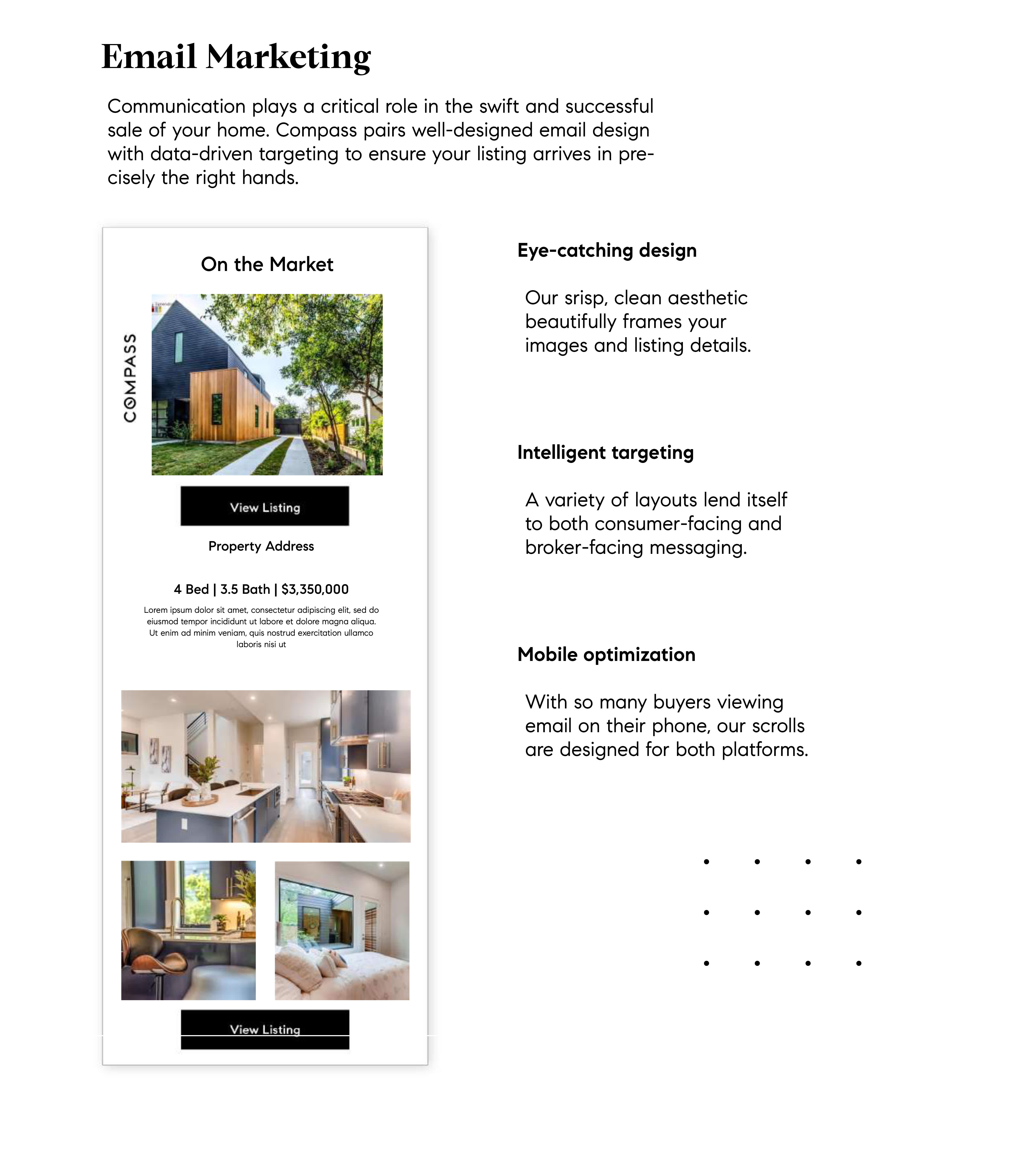 Email Marketing

Communication plays a critical role in the swift and successful sale of your home. Compass pairs well-designed email design with data-driven targeting to ensure your listing arrives in precisely the right hands.

On the Market

COMPASS

View Listing

Property Address

4 Bed | 3.5 Bath | $3,350,000

Lorem ipsum dolor sit amet, consectetur adipiscing elit, sed do eiusmod tempor incididunt ut labore et dolore magna aliqua. Ut enim ad minim veniam, quis nostrud exercitation ullamco laboris nisi ut

View Listing

Eye-catching design

Our srisp, clean aesthetic beautifully frames your images and listing details.

Intelligent targeting

A variety of layouts lend itself to both consumer-facing and broker-facing messaging.

Mobile optimization

With so many buyers viewing email on their phone, our scrolls are designed for both platforms.